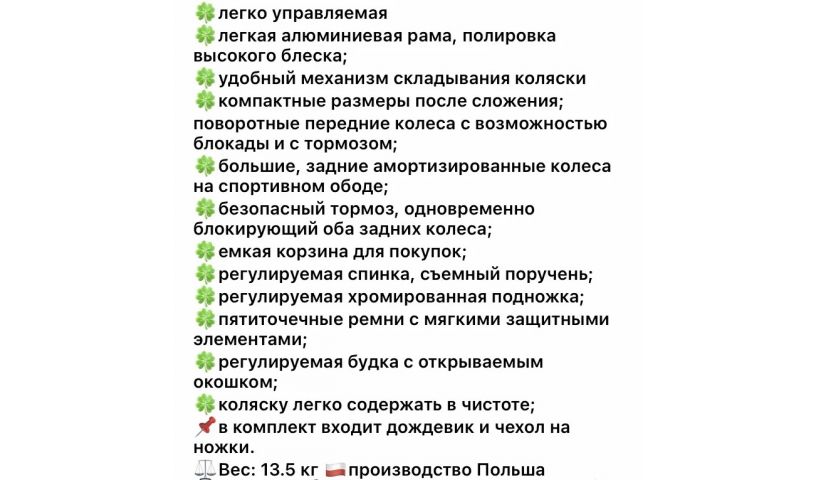 🍀легко управляемая
🍀легкая алюминиевая рама, полировка высокого блеска;
🍀удобный механизм складывания коляски
🍀компактные размеры после сложения;
поворотные передние колеса с возможностью блокады и с тормозом;
🍀большие, задние амортизированные колеса на спортивном ободе;
🍀безопасный тормоз, одновременно блокирующий оба задних колеса;
🍀емкая корзина для покупок;
🍀регулируемая спинка, съемный поручень;
🍀регулируемая хромированная подножка;
🍀пятиточечные ремни с мягкими защитными элементами;
🍀регулируемая будка с открываемым окошком;
🍀коляску легко содержать в чистоте;
📌в комплект входит дождевик и чехол на ножки.
⚖️Вес: 13.5 кг 🇵🇱производство Польша